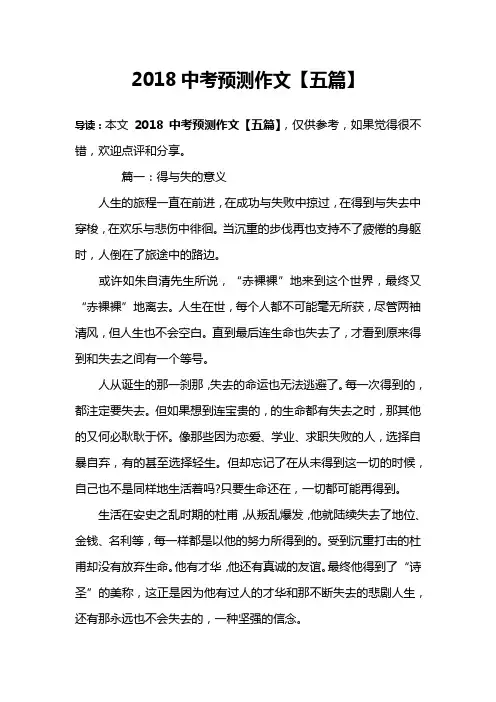 2018 中考预测作文【五篇】

导读：本文 2018 中考预测作文【五篇】，仅供参考，如果觉得很不错，欢迎点评和分享。

篇一：得与失的意义

人生的旅程一直在前进，在成功与失败中掠过，在得到与失去中穿梭，在欢乐与悲伤中徘徊。当沉重的步伐再也支持不了疲倦的身躯时，人倒在了旅途中的路边。

或许如朱自清先生所说，“赤裸裸”地来到这个世界，最终又“赤裸裸”地离去。人生在世，每个人都不可能毫无所获，尽管两袖清风，但人生也不会空白。直到最后连生命也失去了，才看到原来得到和失去之间有一个等号。

人从诞生的那一刹那，失去的命运也无法逃避了。每一次得到的，都注定要失去。但如果想到连宝贵的，的生命都有失去之时，那其他的又何必耿耿于怀。像那些因为恋爱、学业、求职失败的人，选择自暴自弃，有的甚至选择轻生。但却忘记了在从未得到这一切的时候，自己也不是同样地生活着吗?只要生命还在，一切都可能再得到。

生活在安史之乱时期的杜甫，从叛乱爆发，他就陆续失去了地位、金钱、名利等，每一样都是以他的努力所得到的。受到沉重打击的杜甫却没有放弃生命。他有才华，他还有真诚的友谊。最终他得到了“诗圣”的美称，这正是因为他有过人的才华和那不断失去的悲剧人生，还有那永远也不会失去的，一种坚强的信念。